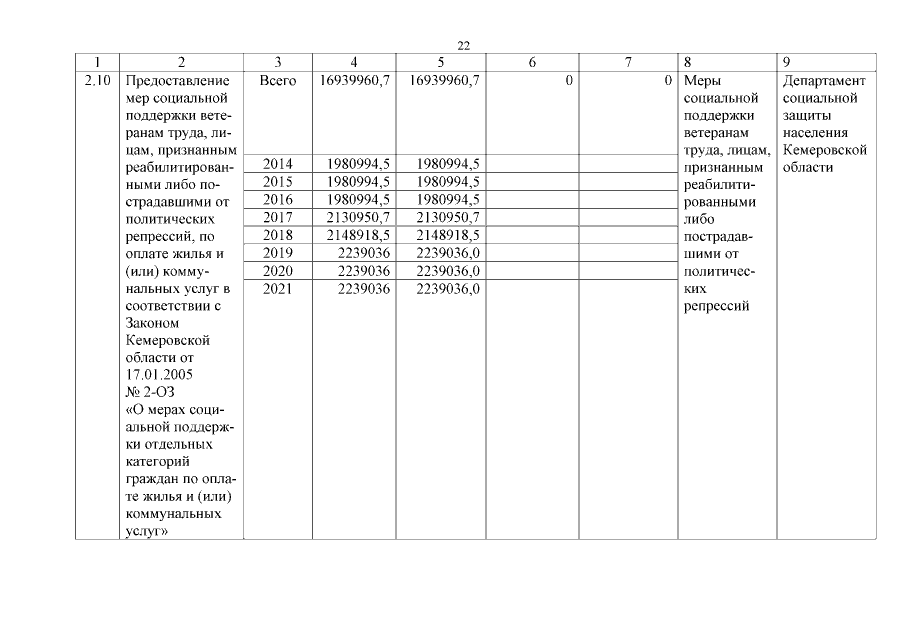 22

| 1 | 2 | 3 | 4 | 5 | 6 | 7 | 8 | 9 |
|---|---|---|---|---|---|---|---|---|
| 2.10 | Предоставление мер социальной поддержки ветеранам труда, лицам, признанным реабилитированными либо пострадавшими от политических репрессий, по оплате жилья и (или) коммунальных услуг в соответствии с Законом Кемеровской области от 17.01.2005 № 2-ОЗ «О мерах социальной поддержки отдельных категорий граждан по оплате жилья и (или) коммунальных услуг» | Всего | 16939960,7 | 16939960,7 | 0 | 0 | Меры социальной поддержки ветеранам труда, лицам, признанным реабилитированными либо пострадавшими от политических репрессий | Департамент социальной защиты населения Кемеровской области |
| | | 2014 | 1980994,5 | 1980994,5 | | | | |
| | | 2015 | 1980994,5 | 1980994,5 | | | | |
| | | 2016 | 1980994,5 | 1980994,5 | | | | |
| | | 2017 | 2130950,7 | 2130950,7 | | | | |
| | | 2018 | 2148918,5 | 2148918,5 | | | | |
| | | 2019 | 2239036 | 2239036,0 | | | | |
| | | 2020 | 2239036 | 2239036,0 | | | | |
| | | 2021 | 2239036 | 2239036,0 | | | | |